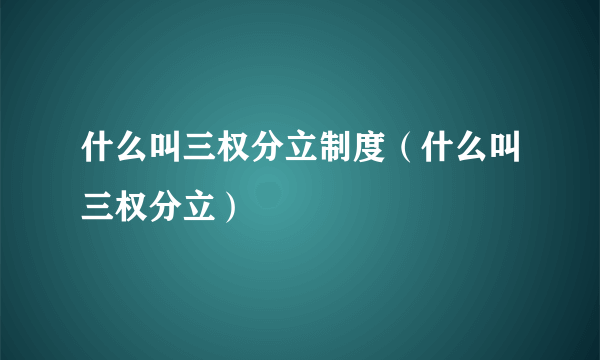 什么叫三权分立制度（什么叫三权分立）